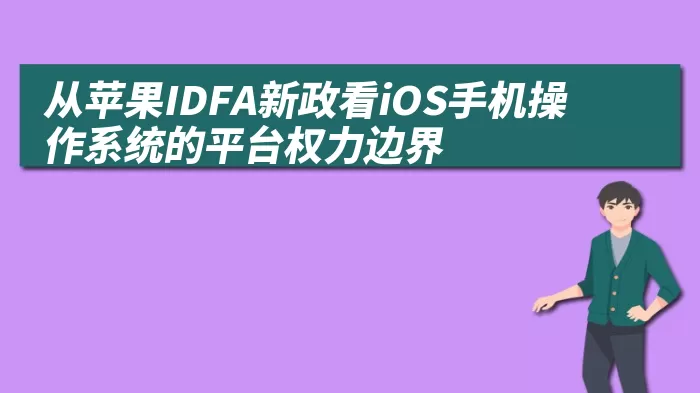 从苹果IDFA新政看iOS手机操作系统的平台权力边界